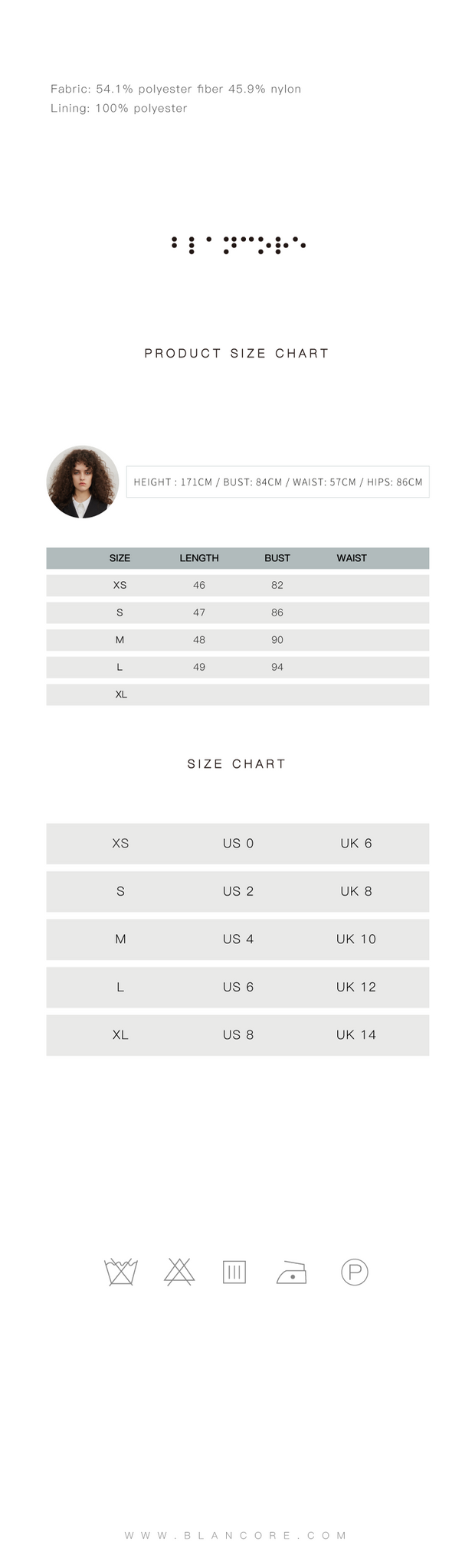 Fabric: 54.1% polyester fiber 45.9% nylon
Lining: 100% polyester

PRODUCT SIZE CHART

HEIGHT : 171CM / BUST: 84CM / WAIST: 57CM / HIPS: 86CM

| SIZE | LENGTH | BUST | WAIST |
|---|---|---|---|
| XS | 46 | 82 | |
| S | 47 | 86 | |
| M | 48 | 90 | |
| L | 49 | 94 | |
| XL | | | |

SIZE CHART

| XS | US 0 | UK 6 |
|---|---|---|
| S | US 2 | UK 8 |
| M | US 4 | UK 10 |
| L | US 6 | UK 12 |
| XL | US 8 | UK 14 |

P

WWW.BLANCORE.COM